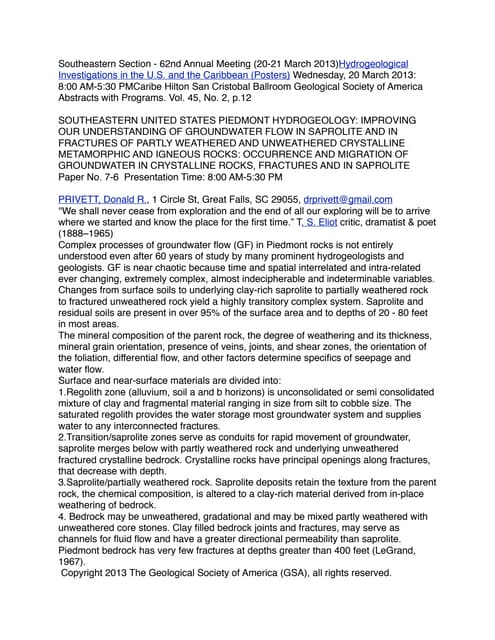 Southeastern Section - 62nd Annual Meeting (20-21 March 2013)Hydrogeological Investigations in the U.S. and the Caribbean (Posters) Wednesday, 20 March 2013: 8:00 AM-5:30 PMCaribe Hilton San Cristobal Ballroom Geological Society of America Abstracts with Programs. Vol. 45, No. 2, p.12

SOUTHEASTERN UNITED STATES PIEDMONT HYDROGEOLOGY: IMPROVING OUR UNDERSTANDING OF GROUNDWATER FLOW IN SAPROLITE AND IN FRACTURES OF PARTLY WEATHERED AND UNWEATHERED CRYSTALLINE METAMORPHIC AND IGNEOUS ROCKS: OCCURRENCE AND MIGRATION OF GROUNDWATER IN CRYSTALLINE ROCKS, FRACTURES AND IN SAPROLITE
Paper No. 7-6 Presentation Time: 8:00 AM-5:30 PM

PRIVETT, Donald R., 1 Circle St, Great Falls, SC 29055, drprivett@gmail.com
"We shall never cease from exploration and the end of all our exploring will be to arrive where we started and know the place for the first time." T. S. Eliot critic, dramatist & poet (1888–1965)
Complex processes of groundwater flow (GF) in Piedmont rocks is not entirely understood even after 60 years of study by many prominent hydrogeologists and geologists. GF is near chaotic because time and spatial interrelated and intra-related ever changing, extremely complex, almost indecipherable and indeterminable variables. Changes from surface soils to underlying clay-rich saprolite to partially weathered rock to fractured unweathered rock yield a highly transitory complex system. Saprolite and residual soils are present in over 95% of the surface area and to depths of 20 - 80 feet in most areas.
The mineral composition of the parent rock, the degree of weathering and its thickness, mineral grain orientation, presence of veins, joints, and shear zones, the orientation of the foliation, differential flow, and other factors determine specifics of seepage and water flow.
Surface and near-surface materials are divided into:
1.Regolith zone (alluvium, soil a and b horizons) is unconsolidated or semi consolidated mixture of clay and fragmental material ranging in size from silt to cobble size. The saturated regolith provides the water storage most groundwater system and supplies water to any interconnected fractures.
2.Transition/saprolite zones serve as conduits for rapid movement of groundwater, saprolite merges below with partly weathered rock and underlying unweathered fractured crystalline bedrock. Crystalline rocks have principal openings along fractures, that decrease with depth.
3.Saprolite/partially weathered rock. Saprolite deposits retain the texture from the parent rock, the chemical composition, is altered to a clay-rich material derived from in-place weathering of bedrock.
4. Bedrock may be unweathered, gradational and may be mixed partly weathered with unweathered core stones. Clay filled bedrock joints and fractures, may serve as channels for fluid flow and have a greater directional permeability than saprolite. Piedmont bedrock has very few fractures at depths greater than 400 feet (LeGrand, 1967).
Copyright 2013 The Geological Society of America (GSA), all rights reserved.